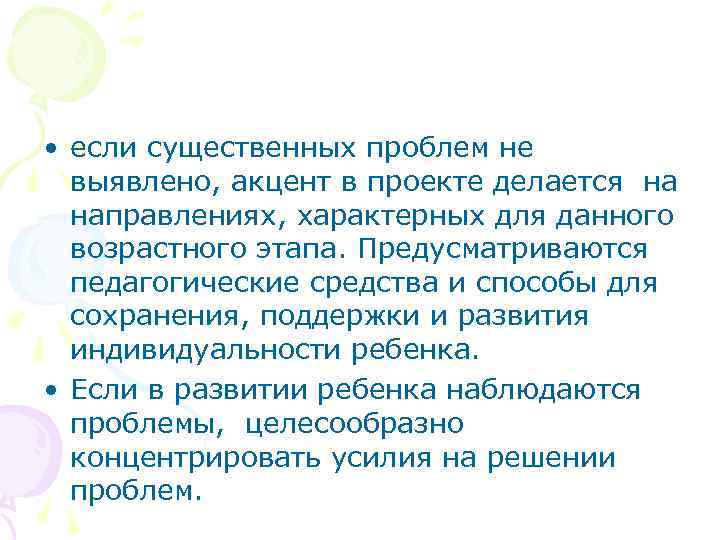 • если существенных проблем не выявлено, акцент в проекте делается на направлениях, характерных для данного возрастного этапа. Предусматриваются педагогические средства и способы для сохранения, поддержки и развития индивидуальности ребенка.

• Если в развитии ребенка наблюдаются проблемы, целесообразно концентрировать усилия на решении проблем.